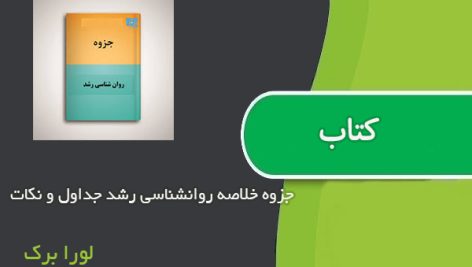 جزوه

روان شناسی رشد

کتاب

جزوه خلاصه روانشناسی رشد جداول و نکات

لورا برک